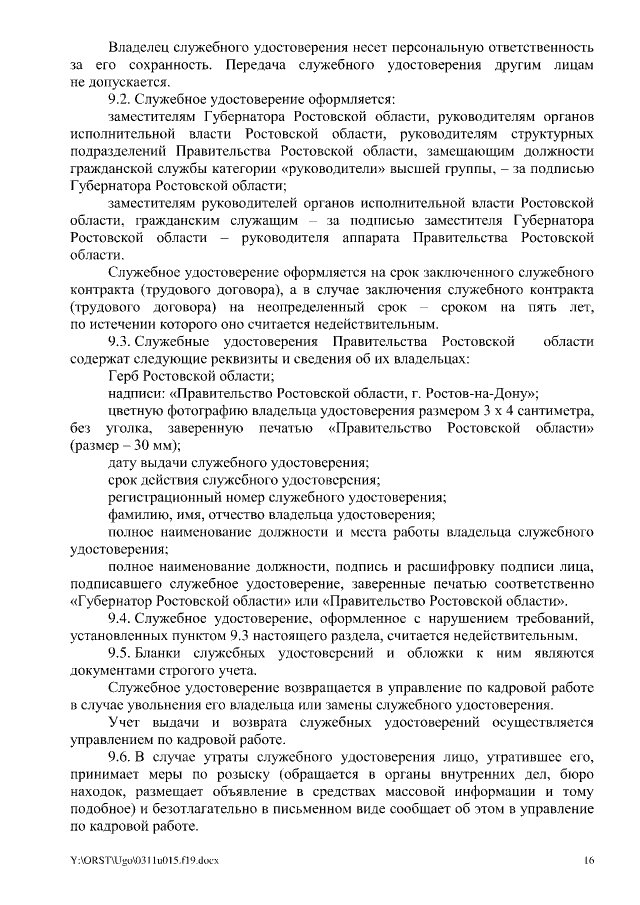 Владелец служебного удостоверения несет персональную ответственность за его сохранность. Передача служебного удостоверения другим лицам не допускается.

9.2. Служебное удостоверение оформляется:

заместителям Губернатора Ростовской области, руководителям органов исполнительной власти Ростовской области, руководителям структурных подразделений Правительства Ростовской области, замещающим должности гражданской службы категории «руководители» высшей группы, – за подписью Губернатора Ростовской области;

заместителям руководителей органов исполнительной власти Ростовской области, гражданским служащим – за подписью заместителя Губернатора Ростовской области – руководителя аппарата Правительства Ростовской области.

Служебное удостоверение оформляется на срок заключенного служебного контракта (трудового договора), а в случае заключения служебного контракта (трудового договора) на неопределенный срок – сроком на пять лет, по истечении которого оно считается недействительным.

9.3. Служебные удостоверения Правительства Ростовской области содержат следующие реквизиты и сведения об их владельцах:

Герб Ростовской области;

надписи: «Правительство Ростовской области, г. Ростов-на-Дону»;

цветную фотографию владельца удостоверения размером 3 х 4 сантиметра, без уголка, заверенную печатью «Правительство Ростовской области» (размер – 30 мм);

дату выдачи служебного удостоверения;

срок действия служебного удостоверения;

регистрационный номер служебного удостоверения;

фамилию, имя, отчество владельца удостоверения;

полное наименование должности и места работы владельца служебного удостоверения;

полное наименование должности, подпись и расшифровку подписи лица, подписавшего служебное удостоверение, заверенные печатью соответственно «Губернатор Ростовской области» или «Правительство Ростовской области».

9.4. Служебное удостоверение, оформленное с нарушением требований, установленных пунктом 9.3 настоящего раздела, считается недействительным.

9.5. Бланки служебных удостоверений и обложки к ним являются документами строгого учета.

Служебное удостоверение возвращается в управление по кадровой работе в случае увольнения его владельца или замены служебного удостоверения.

Учет выдачи и возврата служебных удостоверений осуществляется управлением по кадровой работе.

9.6. В случае утраты служебного удостоверения лицо, утратившее его, принимает меры по розыску (обращается в органы внутренних дел, бюро находок, размещает объявление в средствах массовой информации и тому подобное) и безотлагательно в письменном виде сообщает об этом в управление по кадровой работе.

Y:\ORST\Ugo\0311u015.f19.docx 16